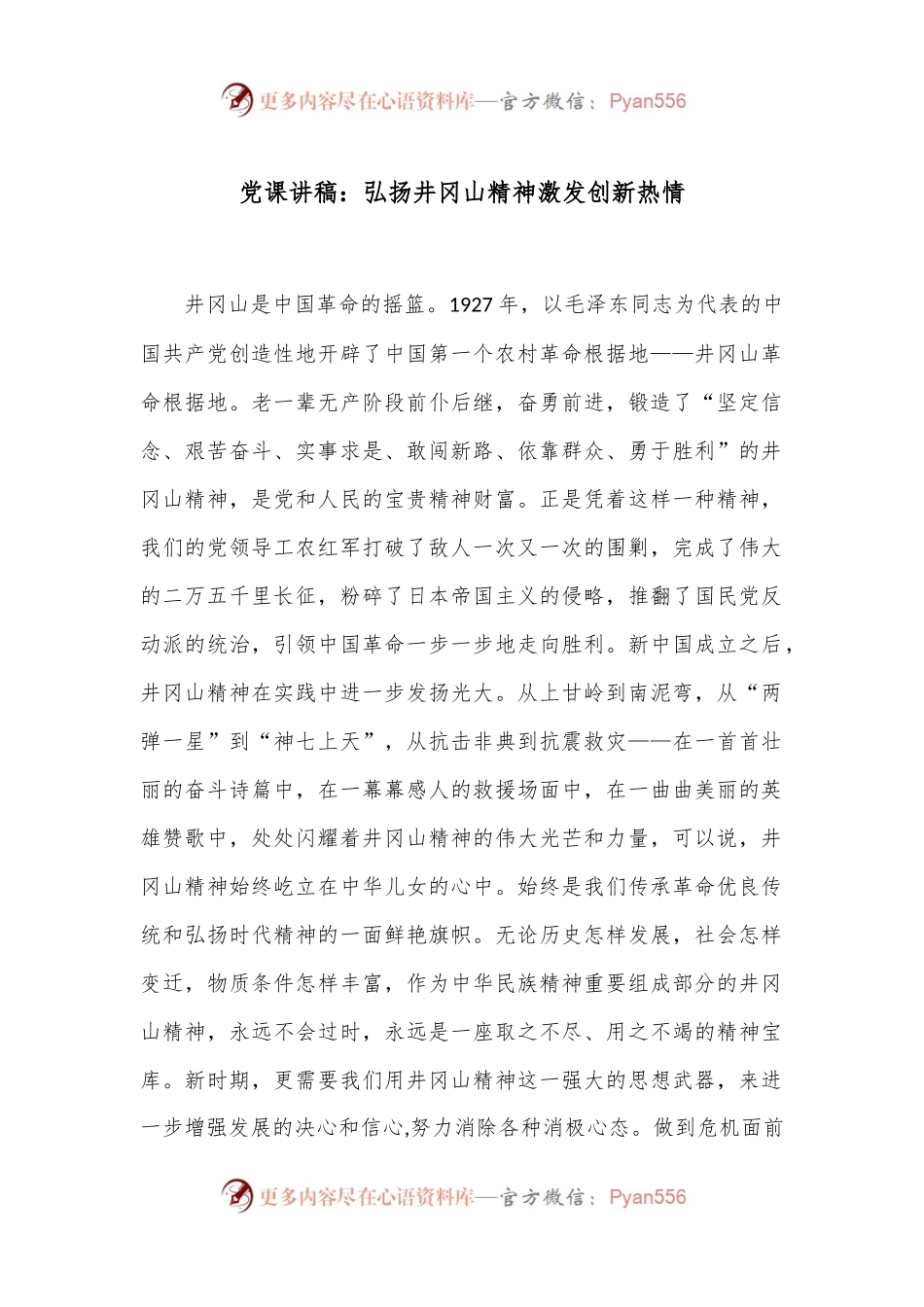 更多内容尽在心语资料库—官方微信：Pyan556

党课讲稿：弘扬井冈山精神激发创新热情

井冈山是中国革命的摇篮。1927年，以毛泽东同志为代表的中国共产党创造性地开辟了中国第一个农村革命根据地——井冈山革命根据地。老一辈无产阶段前仆后继，奋勇前进，锻造了“坚定信念、艰苦奋斗、实事求是、敢闯新路、依靠群众、勇于胜利”的井冈山精神，是党和人民的宝贵精神财富。正是凭着这样一种精神，我们的党领导工农红军打破了敌人一次又一次的围剿，完成了伟大的二万五千里长征，粉碎了日本帝国主义的侵略，推翻了国民党反动派的统治，引领中国革命一步一步地走向胜利。新中国成立之后，井冈山精神在实践中进一步发扬光大。从上甘岭到南泥弯，从“两弹一星”到“神七上天”，从抗击非典到抗震救灾——在一首首壮丽的奋斗诗篇中，在一幕幕感人的救援场面中，在一曲曲美丽的英雄赞歌中，处处闪耀着井冈山精神的伟大光芒和力量，可以说，井冈山精神始终屹立在中华儿女的心中。始终是我们传承革命优良传统和弘扬时代精神的一面鲜艳旗帜。无论历史怎样发展，社会怎样变迁，物质条件怎样丰富，作为中华民族精神重要组成部分的井冈山精神，永远不会过时，永远是一座取之不尽、用之不竭的精神宝库。新时期，更需要我们用井冈山精神这一强大的思想武器，来进一步增强发展的决心和信心,努力消除各种消极心态。做到危机面前

更多内容尽在心语资料库—官方微信：Pyan556